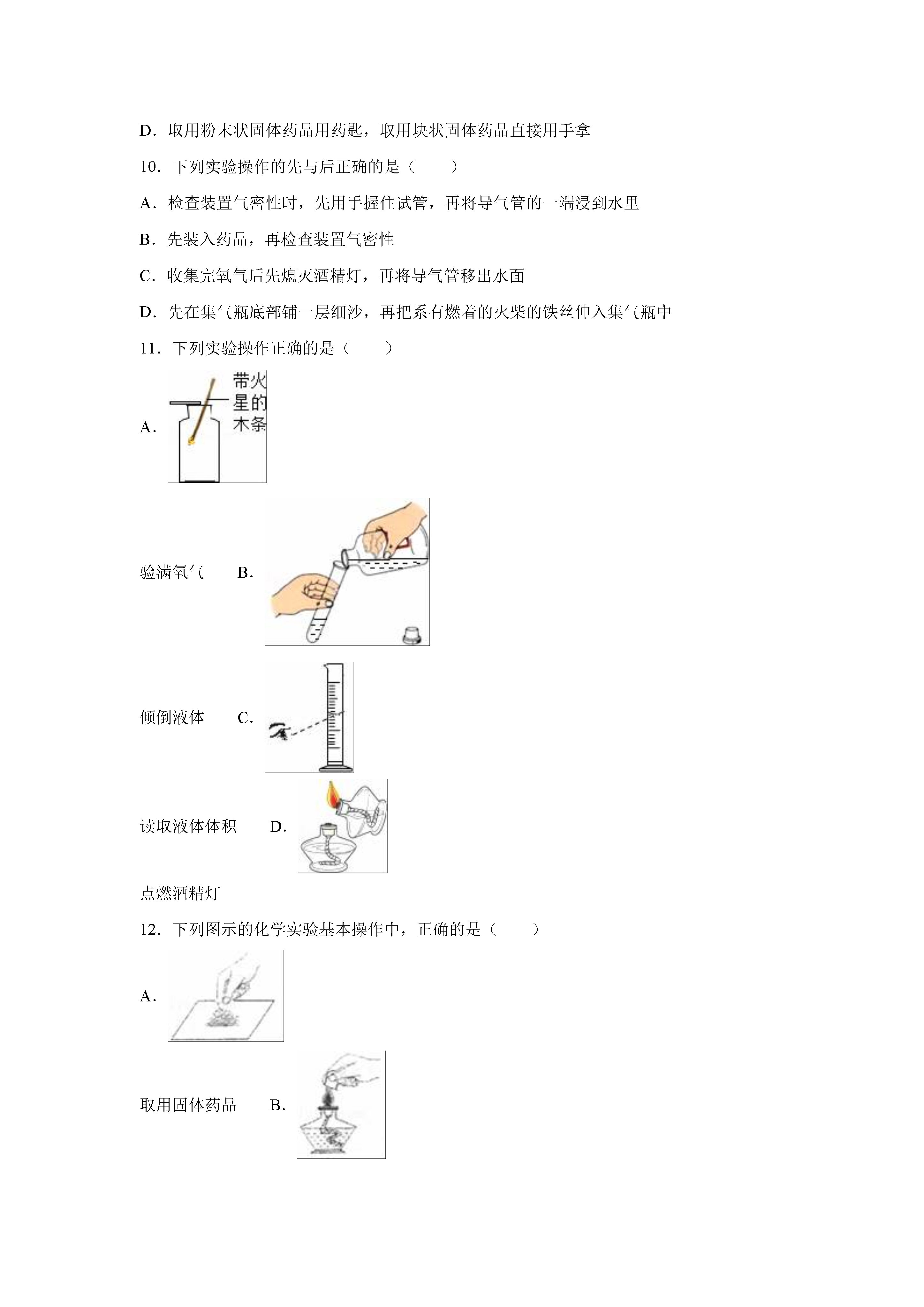 D．取用粉末状固体药品用药匙，取用块状固体药品直接用手拿

10．下列实验操作的先与后正确的是（　　）

A．检查装置气密性时，先用手握住试管，再将导气管的一端浸到水里

B．先装入药品，再检查装置气密性

C．收集完氧气后先熄灭酒精灯，再将导气管移出水面

D．先在集气瓶底部铺一层细沙，再把系有燃着的火柴的铁丝伸入集气瓶中

11．下列实验操作正确的是（　　）

A．

带火星的木条

验满氧气　B．

倾倒液体　C．

读取液体体积　D．

点燃酒精灯

12．下列图示的化学实验基本操作中，正确的是（　　）

A．

取用固体药品　B．